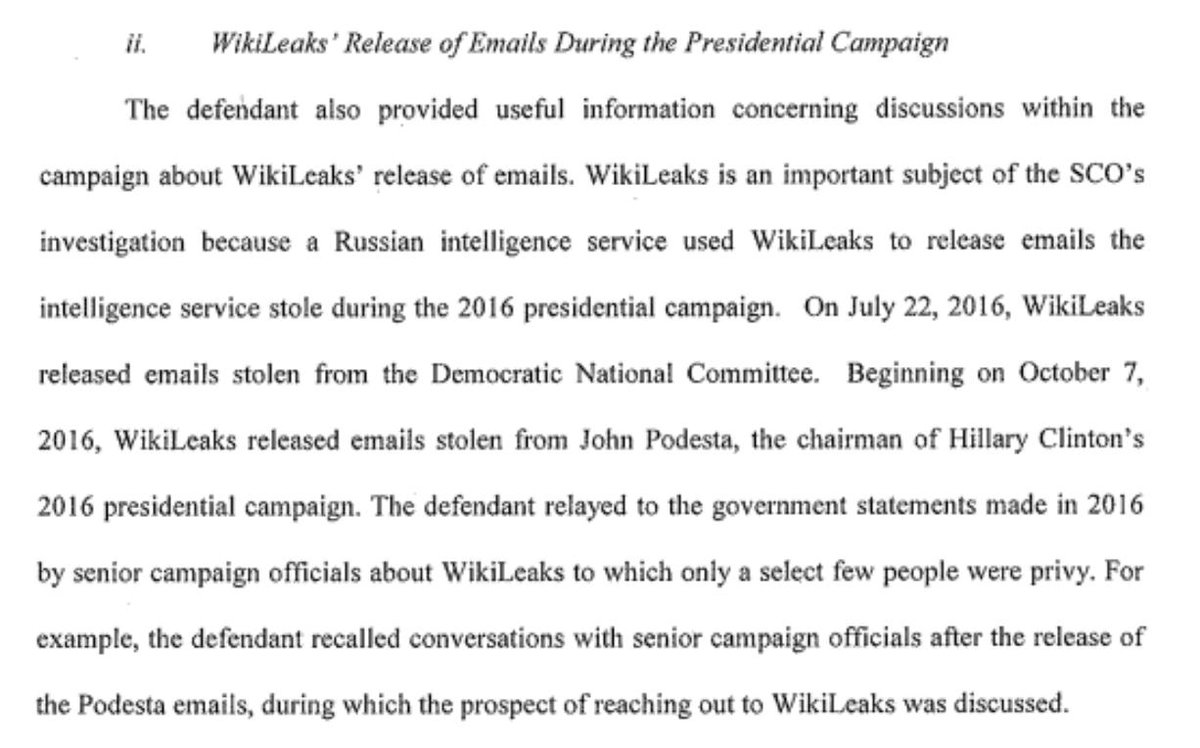 ii. WikiLeaks' Release of Emails During the Presidential Campaign

The defendant also provided useful information concerning discussions within the campaign about WikiLeaks' release of emails. WikiLeaks is an important subject of the SCO's investigation because a Russian intelligence service used WikiLeaks to release emails the intelligence service stole during the 2016 presidential campaign. On July 22, 2016, WikiLeaks released emails stolen from the Democratic National Committee. Beginning on October 7, 2016, WikiLeaks released emails stolen from John Podesta, the chairman of Hillary Clinton's 2016 presidential campaign. The defendant relayed to the government statements made in 2016 by senior campaign officials about WikiLeaks to which only a select few people were privy. For example, the defendant recalled conversations with senior campaign officials after the release of the Podesta emails, during which the prospect of reaching out to WikiLeaks was discussed.